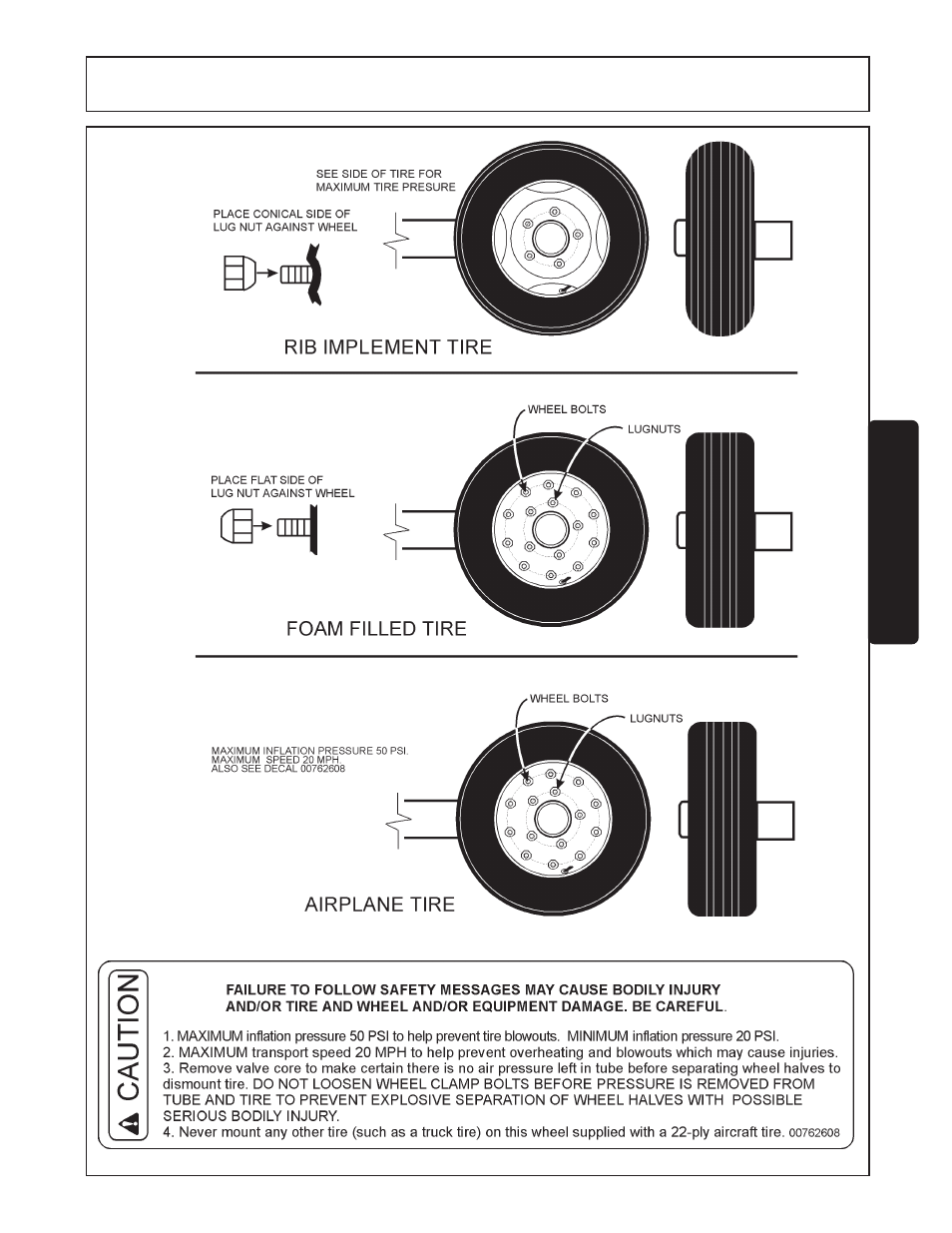 SEE SIDE OF TIRE FOR MAXIMUM TIRE PRESURE

PLACE CONICAL SIDE OF LUG NUT AGAINST WHEEL

RIB IMPLEMENT TIRE

WHEEL BOLTS

LUGNUTS

PLACE FLAT SIDE OF LUG NUT AGAINST WHEEL

FOAM FILLED TIRE

WHEEL BOLTS

LUGNUTS

MAXIMUM INFLATION PRESSURE 50 PSI.
MAXIMUM SPEED 20 MPH
ALSO SEE DECAL 00762608

AIRPLANE TIRE

CAUTION

FAILURE TO FOLLOW SAFETY MESSAGES MAY CAUSE BODILY INJURY AND/OR TIRE AND WHEEL AND/OR EQUIPMENT DAMAGE. BE CAREFUL.

1. MAXIMUM inflation pressure 50 PSI to help prevent tire blowouts. MINIMUM inflation pressure 20 PSI.
2. MAXIMUM transport speed 20 MPH to help prevent overheating and blowouts which may cause injuries.
3. Remove valve core to make certain there is no air pressure left in tube before separating wheel halves to dismount tire. DO NOT LOOSEN WHEEL CLAMP BOLTS BEFORE PRESSURE IS REMOVED FROM TUBE AND TIRE TO PREVENT EXPLOSIVE SEPARATION OF WHEEL HALVES WITH POSSIBLE SERIOUS BODILY INJURY.
4. Never mount any other tire (such as a truck tire) on this wheel supplied with a 22-ply aircraft tire. 00762608